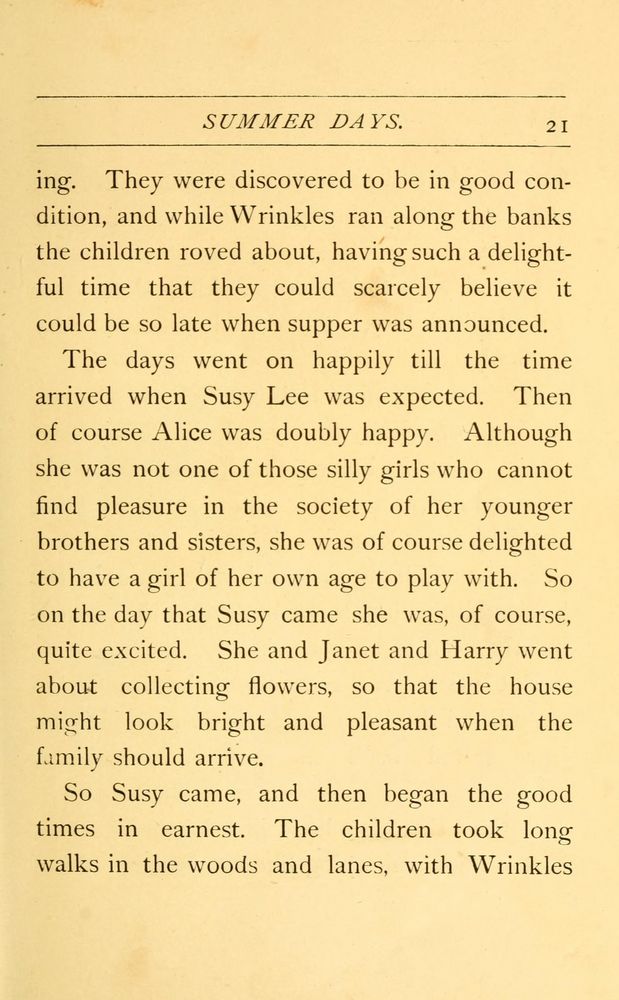 SUMMER DAYS. 21

ing. They were discovered to be in good condition, and while Wrinkles ran along the banks the children roved about, having such a delightful time that they could scarcely believe it could be so late when supper was announced.

The days went on happily till the time arrived when Susy Lee was expected. Then of course Alice was doubly happy. Although she was not one of those silly girls who cannot find pleasure in the society of her younger brothers and sisters, she was of course delighted to have a girl of her own age to play with. So on the day that Susy came she was, of course, quite excited. She and Janet and Harry went about collecting flowers, so that the house might look bright and pleasant when the family should arrive.

So Susy came, and then began the good times in earnest. The children took long walks in the woods and lanes, with Wrinkles